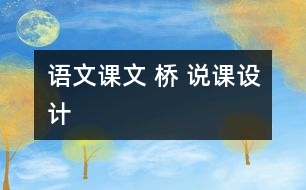 语文课文 桥 说课设计